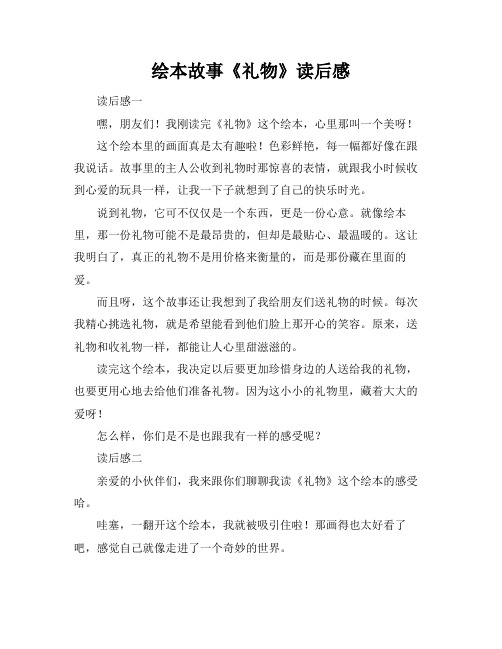 绘本故事《礼物》读后感

读后感一

嘿，朋友们！我刚读完《礼物》这个绘本，心里那叫一个美呀！

这个绘本里的画面真是太有趣啦！色彩鲜艳，每一幅都好像在跟我说话。故事里的主人公收到礼物时那惊喜的表情，就跟我小时候收到心爱的玩具一样，让我一下子就想到了自己的快乐时光。

说到礼物，它可不仅仅是一个东西，更是一份心意。就像绘本里，那一份礼物可能不是最昂贵的，但却是最贴心、最温暖的。这让我明白了，真正的礼物不是用价格来衡量的，而是那份藏在里面的爱。

而且呀，这个故事还让我想到了我给朋友们送礼物的时候。每次我精心挑选礼物，就是希望能看到他们脸上那开心的笑容。原来，送礼物和收礼物一样，都能让人心里甜滋滋的。

读完这个绘本，我决定以后要更加珍惜身边的人送给我的礼物，也要更用心地去给他们准备礼物。因为这小小的礼物里，藏着大大的爱呀！

怎么样，你们是不是也跟我有一样的感受呢？

读后感二

亲爱的小伙伴们，我来跟你们聊聊我读《礼物》这个绘本的感受哈。

哇塞，一翻开这个绘本，我就被吸引住啦！那画得也太好看了吧，感觉自己就像走进了一个奇妙的世界。